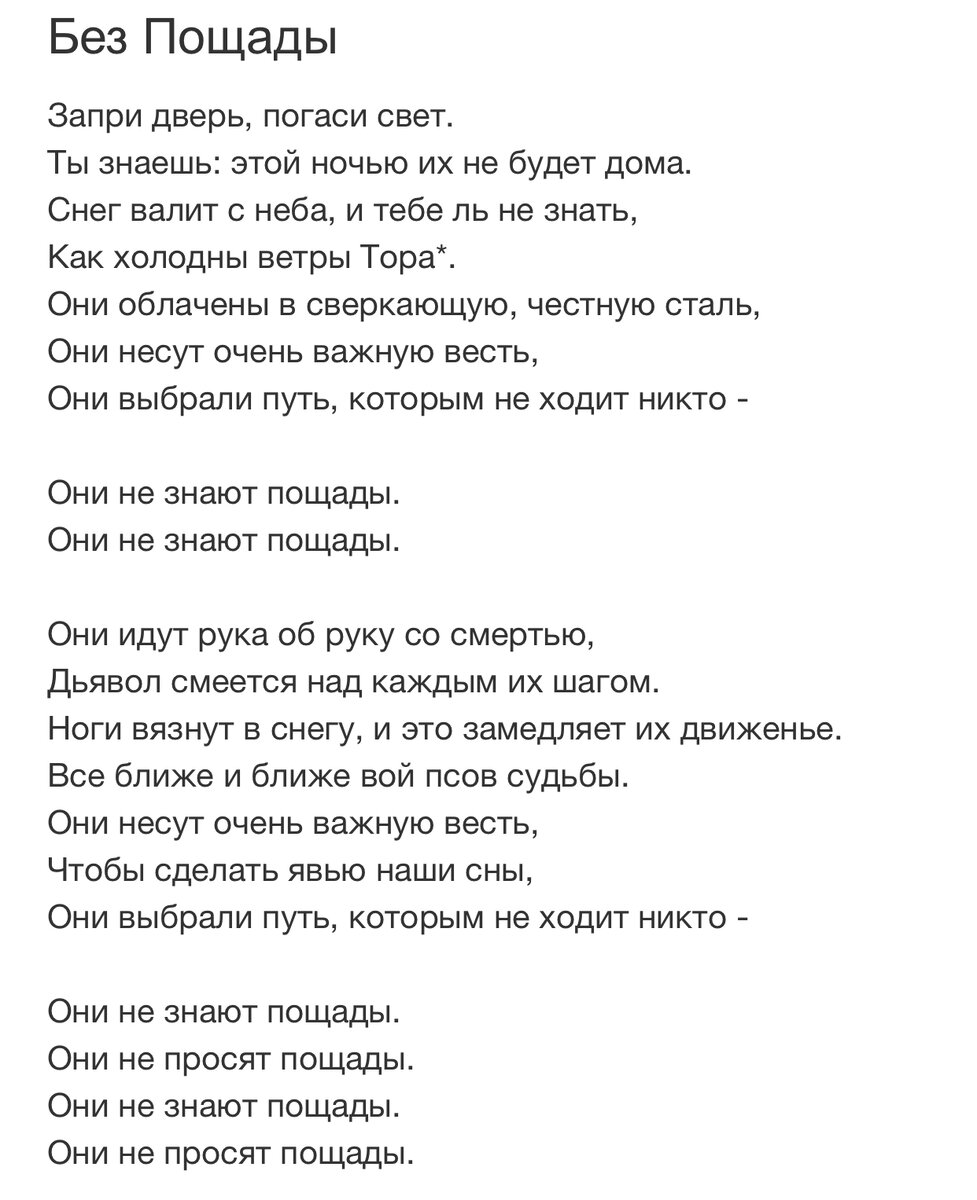 Без Пощады

Запри дверь, погаси свет.
Ты знаешь: этой ночью их не будет дома.
Снег валит с неба, и тебе ль не знать,
Как холодны ветры Тора*.
Они облачены в сверкающую, честную сталь,
Они несут очень важную весть,
Они выбрали путь, которым не ходит никто -

Они не знают пощады.
Они не знают пощады.

Они идут рука об руку со смертью,
Дьявол смеется над каждым их шагом.
Ноги вязнут в снегу, и это замедляет их движенье.
Все ближе и ближе вой псов судьбы.
Они несут очень важную весть,
Чтобы сделать явью наши сны,
Они выбрали путь, которым не ходит никто -

Они не знают пощады.
Они не просят пощады.
Они не знают пощады.
Они не просят пощады.